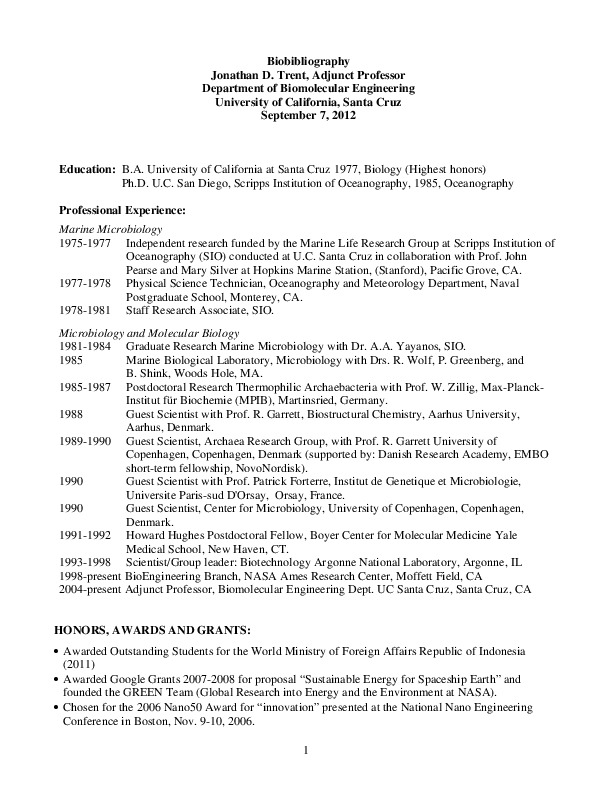 Biobibliography
Jonathan D. Trent, Adjunct Professor
Department of Biomolecular Engineering
University of California, Santa Cruz
September 7, 2012

Education: B.A. University of California at Santa Cruz 1977, Biology (Highest honors)
Ph.D. U.C. San Diego, Scripps Institution of Oceanography, 1985, Oceanography

Professional Experience:

Marine Microbiology
1975-1977 Independent research funded by the Marine Life Research Group at Scripps Institution of Oceanography (SIO) conducted at U.C. Santa Cruz in collaboration with Prof. John Pearse and Mary Silver at Hopkins Marine Station, (Stanford), Pacific Grove, CA.
1977-1978 Physical Science Technician, Oceanography and Meteorology Department, Naval Postgraduate School, Monterey, CA.
1978-1981 Staff Research Associate, SIO.

Microbiology and Molecular Biology
1981-1984 Graduate Research Marine Microbiology with Dr. A.A. Yayanos, SIO.
1985 Marine Biological Laboratory, Microbiology with Drs. R. Wolf, P. Greenberg, and B. Shink, Woods Hole, MA.
1985-1987 Postdoctoral Research Thermophilic Archaebacteria with Prof. W. Zillig, Max-Planck-Institut für Biochemie (MPIB), Martinsried, Germany.
1988 Guest Scientist with Prof. R. Garrett, Biostructural Chemistry, Aarhus University, Aarhus, Denmark.
1989-1990 Guest Scientist, Archaea Research Group, with Prof. R. Garrett University of Copenhagen, Copenhagen, Denmark (supported by: Danish Research Academy, EMBO short-term fellowship, NovoNordisk).
1990 Guest Scientist with Prof. Patrick Forterre, Institut de Genetique et Microbiologie, Universite Paris-sud D'Orsay, Orsay, France.
1990 Guest Scientist, Center for Microbiology, University of Copenhagen, Copenhagen, Denmark.
1991-1992 Howard Hughes Postdoctoral Fellow, Boyer Center for Molecular Medicine Yale Medical School, New Haven, CT.
1993-1998 Scientist/Group leader: Biotechnology Argonne National Laboratory, Argonne, IL
1998-present BioEngineering Branch, NASA Ames Research Center, Moffett Field, CA
2004-present Adjunct Professor, Biomolecular Engineering Dept. UC Santa Cruz, Santa Cruz, CA

HONORS, AWARDS AND GRANTS:

• Awarded Outstanding Students for the World Ministry of Foreign Affairs Republic of Indonesia (2011)
• Awarded Google Grants 2007-2008 for proposal “Sustainable Energy for Spaceship Earth” and founded the GREEN Team (Global Research into Energy and the Environment at NASA).
• Chosen for the 2006 Nano50 Award for “innovation” presented at the National Nano Engineering Conference in Boston, Nov. 9-10, 2006.

1